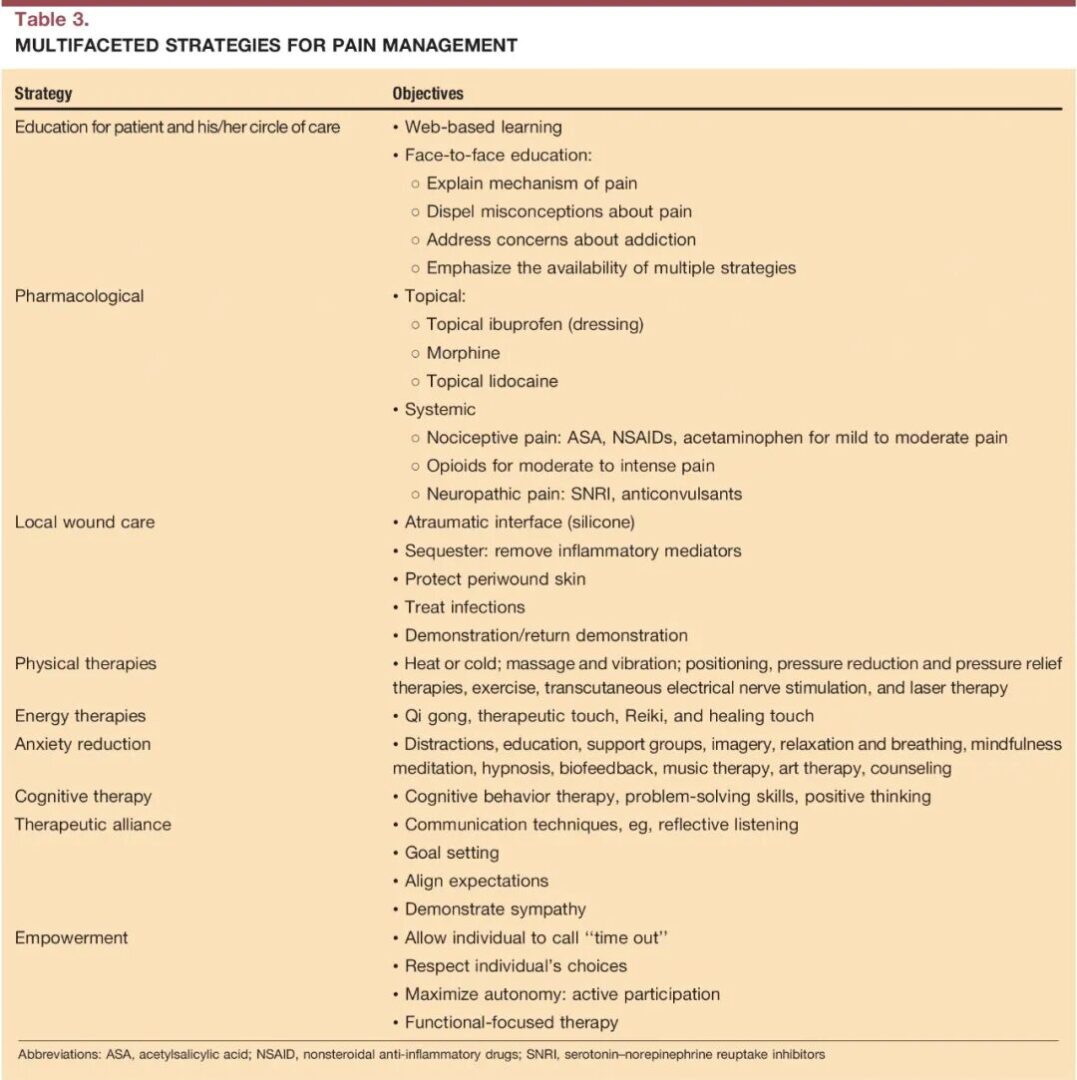 Table 3.
MULTIFACETED STRATEGIES FOR PAIN MANAGEMENT

| Strategy | Objectives |
|---|---|
| Education for patient and his/her circle of care | • Web-based learning<br>• Face-to-face education:<br>○ Explain mechanism of pain<br>○ Dispel misconceptions about pain<br>○ Address concerns about addiction<br>○ Emphasize the availability of multiple strategies |
| Pharmacological | • Topical:<br>○ Topical ibuprofen (dressing)<br>○ Morphine<br>○ Topical lidocaine<br>• Systemic<br>○ Nociceptive pain: ASA, NSAIDs, acetaminophen for mild to moderate pain<br>○ Opioids for moderate to intense pain<br>○ Neuropathic pain: SNRI, anticonvulsants |
| Local wound care | • Atraumatic interface (silicone)<br>• Sequester: remove inflammatory mediators<br>• Protect periwound skin<br>• Treat infections<br>• Demonstration/return demonstration |
| Physical therapies | • Heat or cold; massage and vibration; positioning, pressure reduction and pressure relief therapies, exercise, transcutaneous electrical nerve stimulation, and laser therapy |
| Energy therapies | • Qi gong, therapeutic touch, Reiki, and healing touch |
| Anxiety reduction | • Distractions, education, support groups, imagery, relaxation and breathing, mindfulness meditation, hypnosis, biofeedback, music therapy, art therapy, counseling |
| Cognitive therapy | • Cognitive behavior therapy, problem-solving skills, positive thinking |
| Therapeutic alliance | • Communication techniques, eg, reflective listening<br>• Goal setting<br>• Align expectations<br>• Demonstrate sympathy |
| Empowerment | • Allow individual to call "time out"<br>• Respect individual's choices<br>• Maximize autonomy: active participation<br>• Functional-focused therapy |

Abbreviations: ASA, acetylsalicylic acid; NSAID, nonsteroidal anti-inflammatory drugs; SNRI, serotonin–norepinephrine reuptake inhibitors